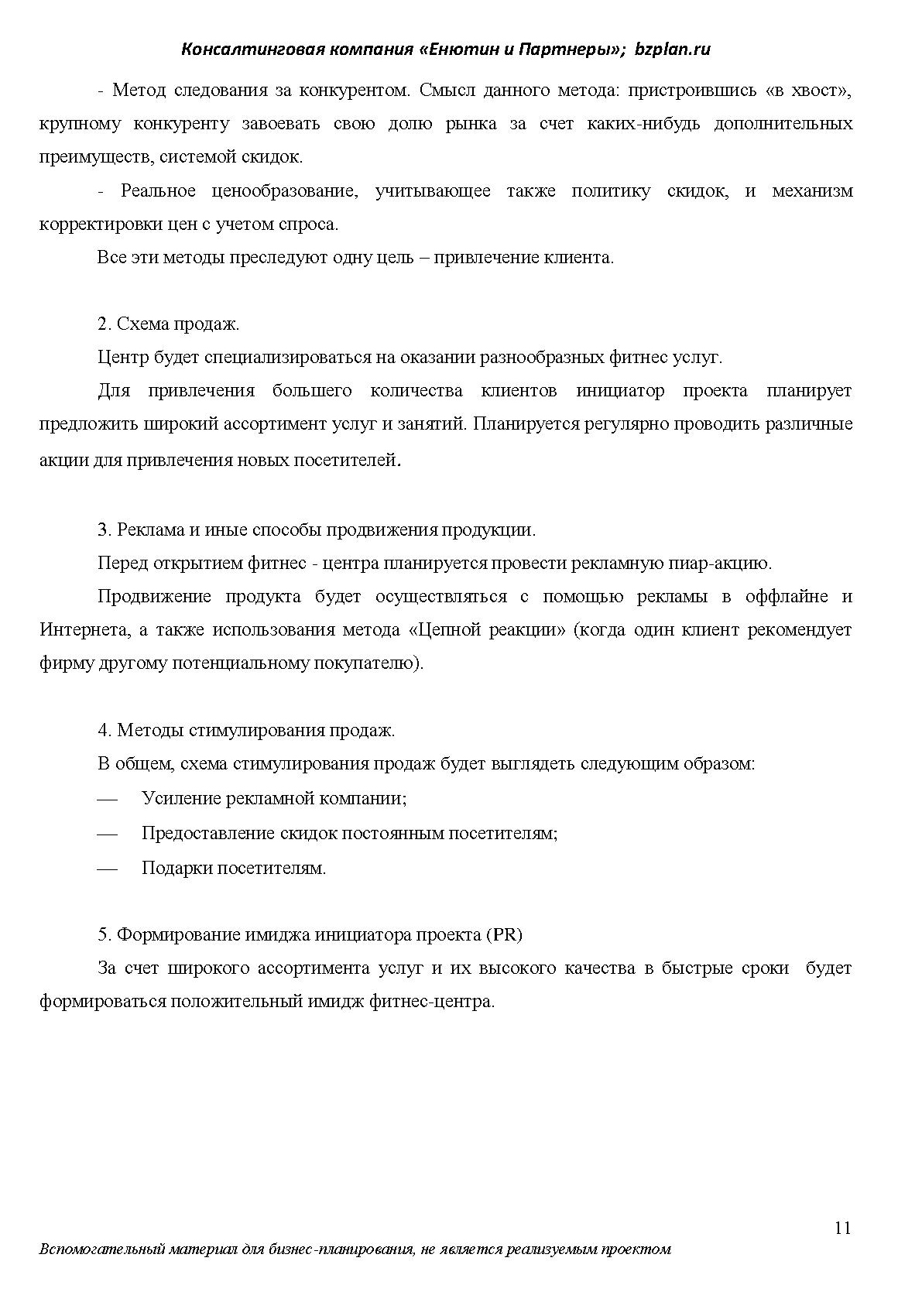 Консалтинговая компания «Енютин и Партнеры»; bzplan.ru

- Метод следования за конкурентом. Смысл данного метода: пристроившись «в хвост», крупному конкуренту завоевать свою долю рынка за счет каких-нибудь дополнительных преимуществ, системой скидок.

- Реальное ценообразование, учитывающее также политику скидок, и механизм корректировки цен с учетом спроса.

Все эти методы преследуют одну цель – привлечение клиента.

2. Схема продаж.

Центр будет специализироваться на оказании разнообразных фитнес услуг.

Для привлечения большего количества клиентов инициатор проекта планирует предложить широкий ассортимент услуг и занятий. Планируется регулярно проводить различные акции для привлечения новых посетителей.

3. Реклама и иные способы продвижения продукции.

Перед открытием фитнес - центра планируется провести рекламную пиар-акцию.

Продвижение продукта будет осуществляться с помощью рекламы в оффлайне и Интернета, а также использования метода «Цепной реакции» (когда один клиент рекомендует фирму другому потенциальному покупателю).

4. Методы стимулирования продаж.

В общем, схема стимулирования продаж будет выглядеть следующим образом:

— Усиление рекламной компании;

— Предоставление скидок постоянным посетителям;

— Подарки посетителям.

5. Формирование имиджа инициатора проекта (PR)

За счет широкого ассортимента услуг и их высокого качества в быстрые сроки будет формироваться положительный имидж фитнес-центра.

11

Вспомогательный материал для бизнес-планирования, не является реализуемым проектом